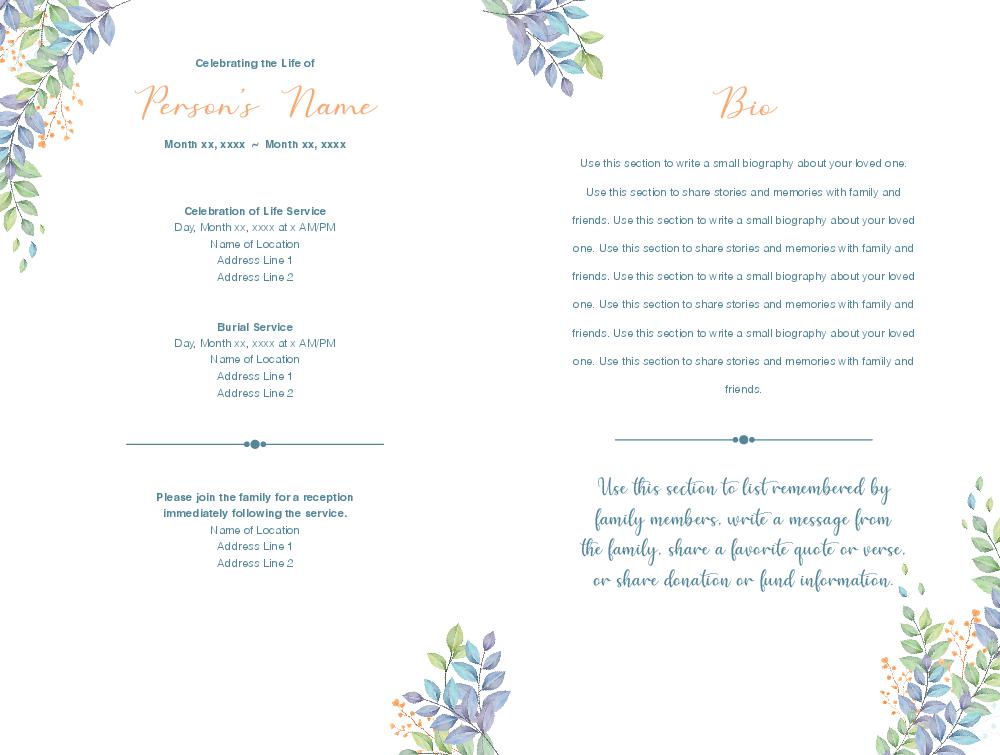 Celebrating the Life of

Person's Name

Month xx, xxxx ~ Month xx, xxxx

Celebration of Life Service
Day, Month xx, xxxx at x AM/PM
Name of Location
Address Line 1
Address Line 2

Burial Service
Day, Month xx, xxxx at x AM/PM
Name of Location
Address Line 1
Address Line 2

Please join the family for a reception immediately following the service.
Name of Location
Address Line 1
Address Line 2

Bio

Use this section to write a small biography about your loved one. Use this section to share stories and memories with family and friends. Use this section to write a small biography about your loved one. Use this section to share stories and memories with family and friends. Use this section to write a small biography about your loved one. Use this section to share stories and memories with family and friends. Use this section to write a small biography about your loved one. Use this section to share stories and memories with family and friends.

Use this section to list remembered by family members, write a message from the family, share a favorite quote or verse, or share donation or fund information.